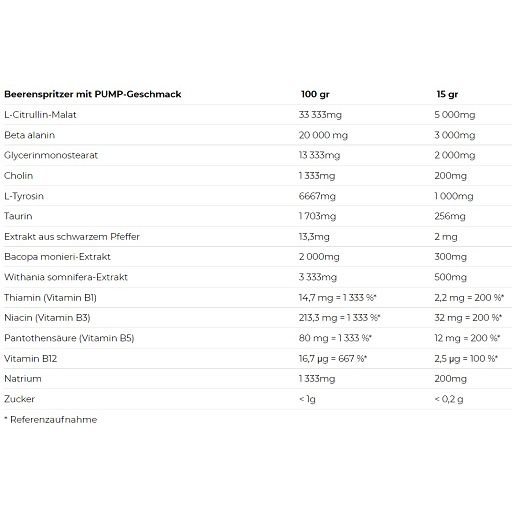 | Beerenspritzer mit PUMP-Geschmack | 100 gr | 15 gr |
|---|---|---|
| L-Citrullin-Malat | 33 333mg | 5 000mg |
| Beta alanin | 20 000 mg | 3 000mg |
| Glycerinmonostearat | 13 333mg | 2 000mg |
| Cholin | 1 333mg | 200mg |
| L-Tyrosin | 6667mg | 1 000mg |
| Taurin | 1 703mg | 256mg |
| Extrakt aus schwarzem Pfeffer | 13,3mg | 2 mg |
| Bacopa monieri-Extrakt | 2 000mg | 300mg |
| Withania somnifera-Extrakt | 3 333mg | 500mg |
| Thiamin (Vitamin B1) | 14,7 mg = 1 333 %* | 2,2 mg = 200 %* |
| Niacin (Vitamin B3) | 213,3 mg = 1 333 %* | 32 mg = 200 %* |
| Pantothensäure (Vitamin B5) | 80 mg = 1 333 %* | 12 mg = 200 %* |
| Vitamin B12 | 16,7 µg = 667 %* | 2,5 µg = 100 %* |
| Natrium | 1 333mg | 200mg |
| Zucker | < 1g | < 0,2 g |

* Referenzaufnahme